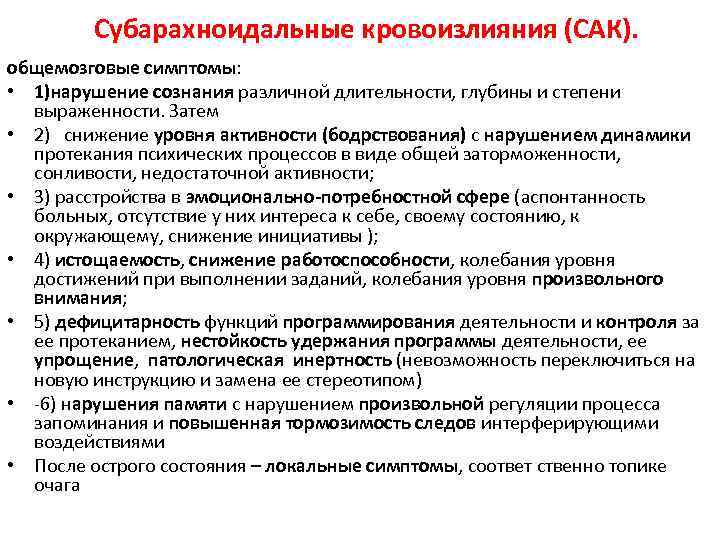 Субарахноидальные кровоизлияния (САК).

общемозговые симптомы:

• 1)нарушение сознания различной длительности, глубины и степени выраженности. Затем
• 2) снижение уровня активности (бодрствования) с нарушением динамики протекания психических процессов в виде общей заторможенности, сонливости, недостаточной активности;
• 3) расстройства в эмоционально-потребностной сфере (аспонтанность больных, отсутствие у них интереса к себе, своему состоянию, к окружающему, снижение инициативы );
• 4) истощаемость, снижение работоспособности, колебания уровня достижений при выполнении заданий, колебания уровня произвольного внимания;
• 5) дефицитарность функций программирования деятельности и контроля за ее протеканием, нестойкость удержания программы деятельности, ее упрощение, патологическая инертность (невозможность переключиться на новую инструкцию и замена ее стереотипом)
• -6) нарушения памяти с нарушением произвольной регуляции процесса запоминания и повышенная тормозимость следов интерферирующими воздействиями
• После острого состояния – локальные симптомы, соответ ственно топике очага